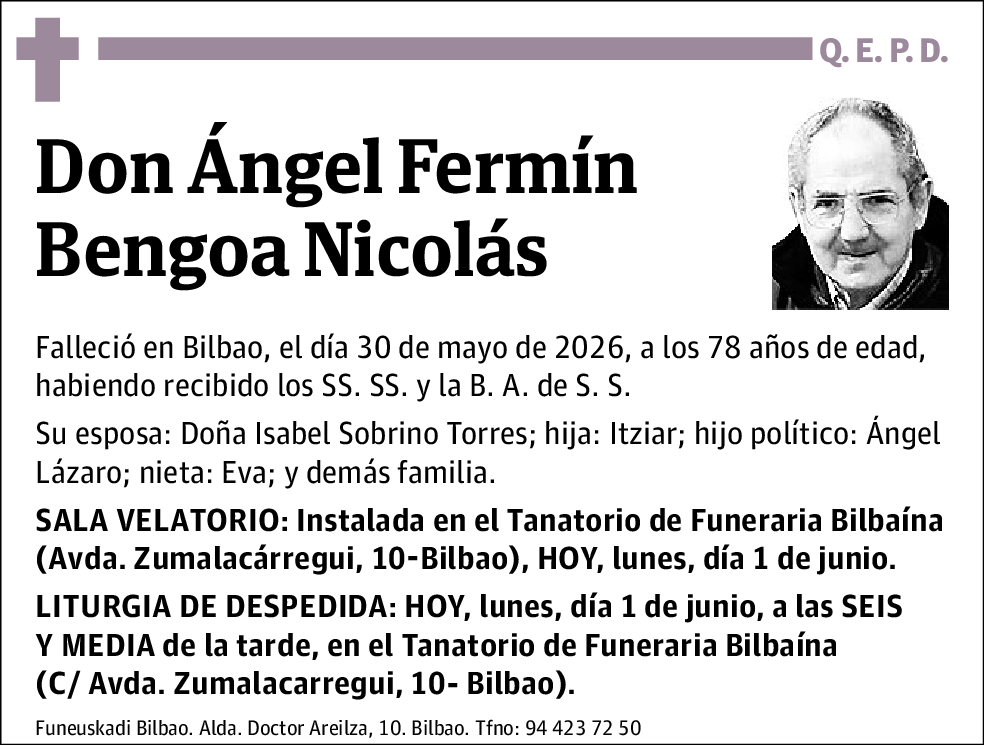 Q. E. P. D.

Don Ángel Fermín Bengoa Nicolás

Falleció en Bilbao, el día 30 de mayo de 2026, a los 78 años de edad, habiendo recibido los SS. SS. y la B. A. de S. S.

Su esposa: Doña Isabel Sobrino Torres; hija: Itziar; hijo político: Ángel Lázaro; nieta: Eva; y demás familia.

SALA VELATORIO: Instalada en el Tanatorio de Funeraria Bilbaína (Avda. Zumalacárregui, 10-Bilbao), HOY, lunes, día 1 de junio.

LITURGIA DE DESPEDIDA: HOY, lunes, día 1 de junio, a las SEIS Y MEDIA de la tarde, en el Tanatorio de Funeraria Bilbaína (C/ Avda. Zumalacarregui, 10- Bilbao).

Funeuskadi Bilbao. Alda. Doctor Areilza, 10. Bilbao. Tfno: 94 423 72 50